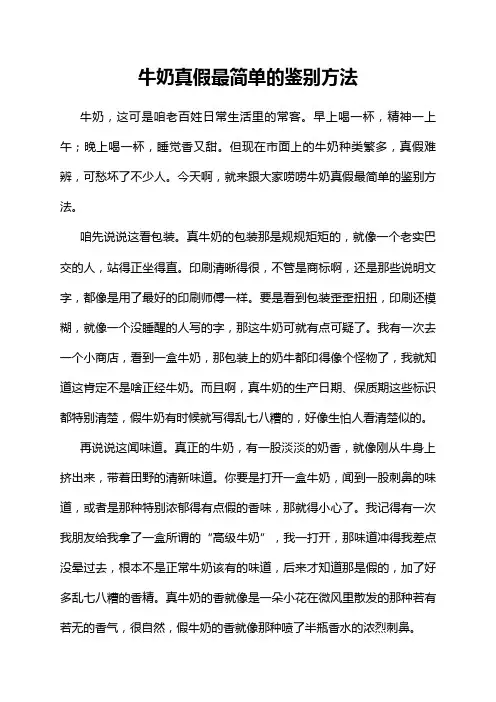 牛奶真假最简单的鉴别方法

牛奶，这可是咱老百姓日常生活里的常客。早上喝一杯，精神一上午；晚上喝一杯，睡觉香又甜。但现在市面上的牛奶种类繁多，真假难辨，可愁坏了不少人。今天啊，就来跟大家唠唠牛奶真假最简单的鉴别方法。

咱先说说这看包装。真牛奶的包装那是规规矩矩的，就像一个老实巴交的人，站得正坐得直。印刷清晰得很，不管是商标啊，还是那些说明文字，都像是用了最好的印刷师傅一样。要是看到包装歪歪扭扭，印刷还模糊，就像一个没睡醒的人写的字，那这牛奶可就有点可疑了。我有一次去一个小商店，看到一盒牛奶，那包装上的奶牛都印得像个怪物了，我就知道这肯定不是啥正经牛奶。而且啊，真牛奶的生产日期、保质期这些标识都特别清楚，假牛奶有时候就写得乱七八糟的，好像生怕人看清楚似的。

再说说这闻味道。真正的牛奶，有一股淡淡的奶香，就像刚从牛身上挤出来，带着田野的清新味道。你要是打开一盒牛奶，闻到一股刺鼻的味道，或者是那种特别浓郁得有点假的香味，那就得小心了。我记得有一次我朋友给我拿了一盒所谓的“高级牛奶”，我一打开，那味道冲得我差点没晕过去，根本不是正常牛奶该有的味道，后来才知道那是假的，加了好多乱七八糟的香精。真牛奶的香就像是一朵小花在微风里散发的那种若有若无的香气，很自然，假牛奶的香就像那种喷了半瓶香水的浓烈刺鼻。